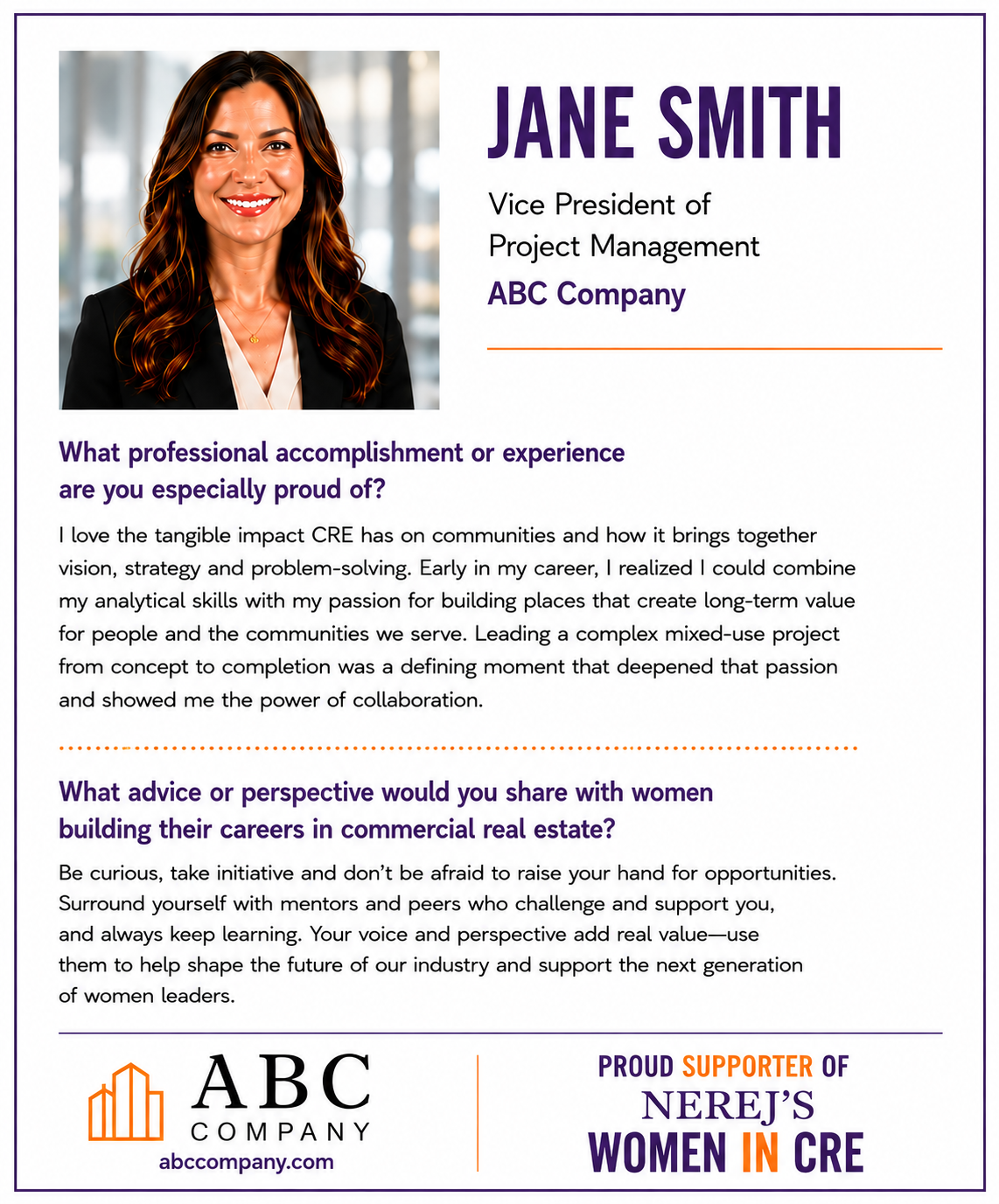 JANE SMITH

Vice President of Project Management

ABC Company

What professional accomplishment or experience are you especially proud of?

I love the tangible impact CRE has on communities and how it brings together vision, strategy and problem-solving. Early in my career, I realized I could combine my analytical skills with my passion for building places that create long-term value for people and the communities we serve. Leading a complex mixed-use project from concept to completion was a defining moment that deepened that passion and showed me the power of collaboration.

What advice or perspective would you share with women building their careers in commercial real estate?

Be curious, take initiative and don't be afraid to raise your hand for opportunities. Surround yourself with mentors and peers who challenge and support you, and always keep learning. Your voice and perspective add real value—use them to help shape the future of our industry and support the next generation of women leaders.

ABC COMPANY

abccompany.com

PROUD SUPPORTER OF NEREJ'S WOMEN IN CRE